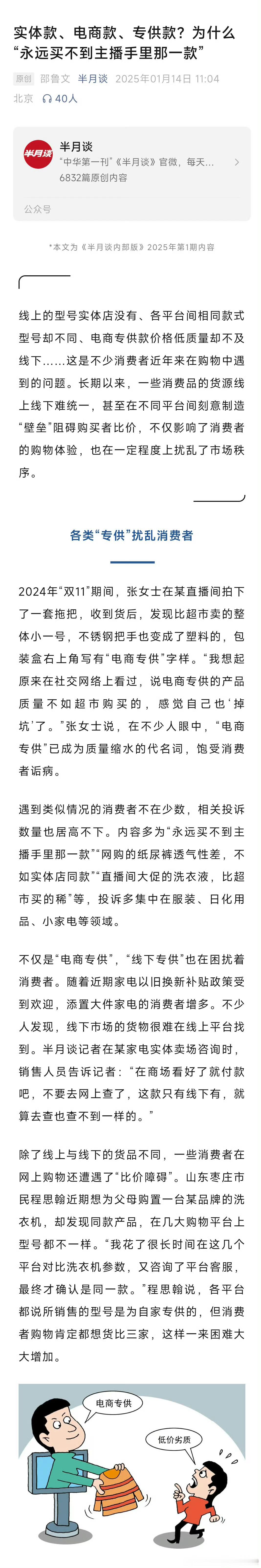 实体款、电商款、专供款？为什么“永远买不到主播手里那一款”

原创 邵鲁文 半月谈 2025年01月14日 11:04 北京 40人

半月谈
半月谈
“中华第一刊”《半月谈》官微，每天...
6832篇原创内容
公众号

*本文为《半月谈内部版》2025年第1期内容

线上的型号实体店没有、各平台间相同款式型号却不同、电商专供款价格低质量却不及线下……这是不少消费者近年来在购物中遇到的问题。长期以来，一些消费品的货源线上线下难统一，甚至在不同平台间刻意制造“壁垒”阻碍购买者比价，不仅影响了消费者的购物体验，也在一定程度上扰乱了市场秩序。

各类“专供”扰乱消费者

2024年“双11”期间，张女士在某直播间拍下了一套拖把，收到货后，发现比超市卖的整体小一号，不锈钢把手也变成了塑料的，包装盒右上角写有“电商专供”字样。“我想起原来在社交网络上看过，说电商专供的产品质量不如超市购买的，感觉自己也‘掉坑’了。”张女士说，在不少人眼中，“电商专供”已成为质量缩水的代名词，饱受消费者诟病。

遇到类似情况的消费者不在少数，相关投诉数量也居高不下。内容多为“永远买不到主播手里那一款”“网购的纸尿裤透气性差，不如实体店同款”“直播间大促的洗衣液，比超市买的稀”等，投诉多集中在服装、日化用品、小家电等领域。

不仅是“电商专供”，“线下专供”也在困扰着消费者。随着近期家电以旧换新补贴政策受到欢迎，添置大件家电的消费者增多。不少人发现，线下市场的货物很难在线上平台找到。半月谈记者在某家电实体卖场咨询时，销售人员告诉记者：“在商场看好了就付款吧，不要去网上查了，这款只有线下有，就算去查也查不到一样的。”

除了线上与线下的货品不同，一些消费者在网上购物还遭遇了“比价障碍”。山东枣庄市民程思翰近期想为父母购置一台某品牌的洗衣机，却发现同款产品，在几大购物平台上型号都不一样。“我花了很长时间在这几个平台对比洗衣机参数，又咨询了平台客服，最终才确认是同一款。”程思翰说，各平台都说所销售的型号是为自家专供的，但消费者购物肯定都想货比三家，这样一来困难大大增加。

电商专供

低价劣质